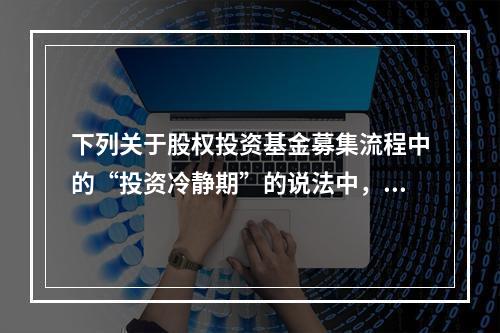 下列关于股权投资基金募集流程中的“投资冷静期”的说法中，...